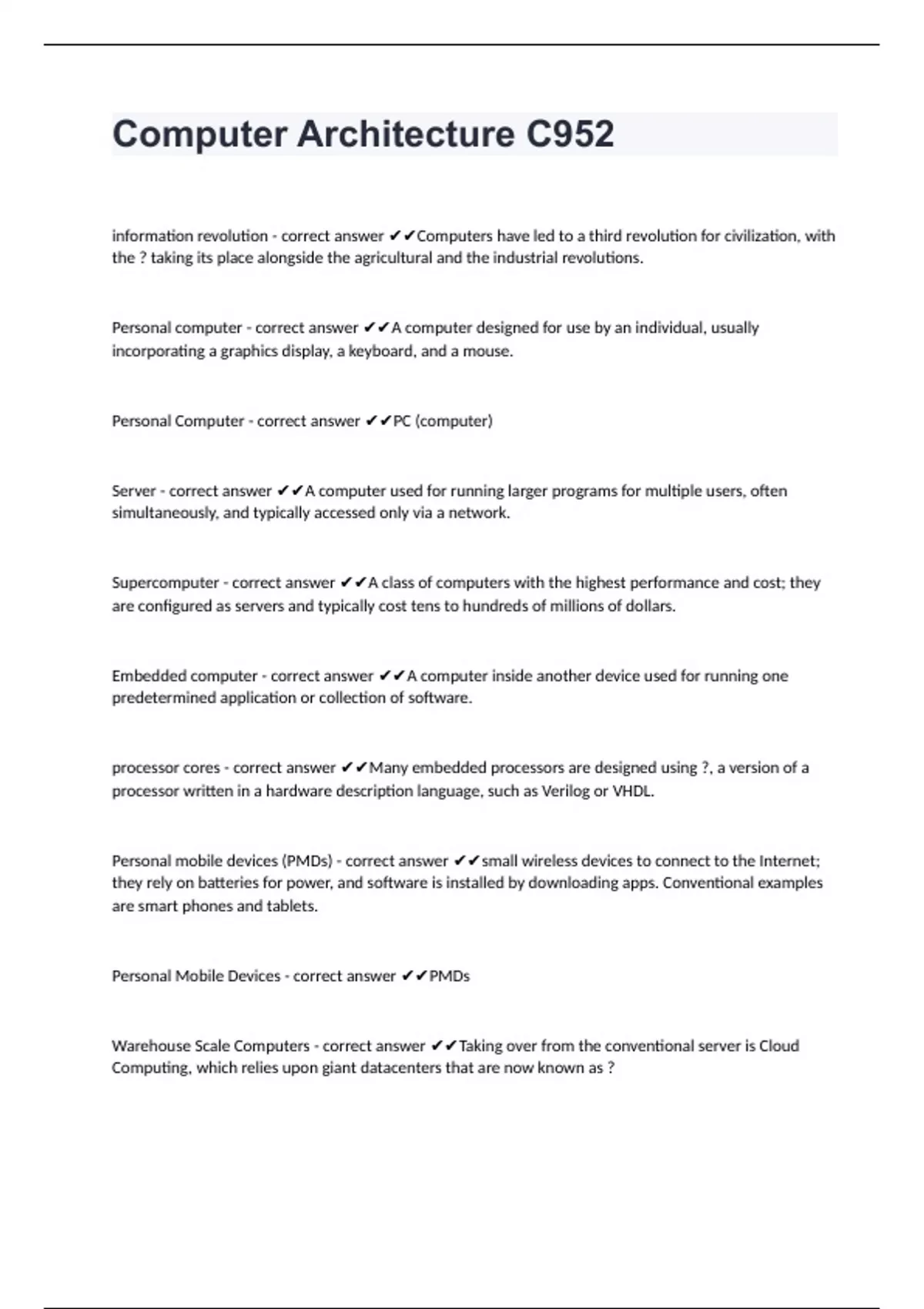 Computer Architecture C952

information revolution - correct answer ✔✔Computers have led to a third revolution for civilization, with the ? taking its place alongside the agricultural and the industrial revolutions.

Personal computer - correct answer ✔✔A computer designed for use by an individual, usually incorporating a graphics display, a keyboard, and a mouse.

Personal Computer - correct answer ✔✔PC (computer)

Server - correct answer ✔✔A computer used for running larger programs for multiple users, often simultaneously, and typically accessed only via a network.

Supercomputer - correct answer ✔✔A class of computers with the highest performance and cost; they are configured as servers and typically cost tens to hundreds of millions of dollars.

Embedded computer - correct answer ✔✔A computer inside another device used for running one predetermined application or collection of software.

processor cores - correct answer ✔✔Many embedded processors are designed using ?, a version of a processor written in a hardware description language, such as Verilog or VHDL.

Personal mobile devices (PMDs) - correct answer ✔✔small wireless devices to connect to the Internet; they rely on batteries for power, and software is installed by downloading apps. Conventional examples are smart phones and tablets.

Personal Mobile Devices - correct answer ✔✔PMDs

Warehouse Scale Computers - correct answer ✔✔Taking over from the conventional server is Cloud Computing, which relies upon giant datacenters that are now known as ?